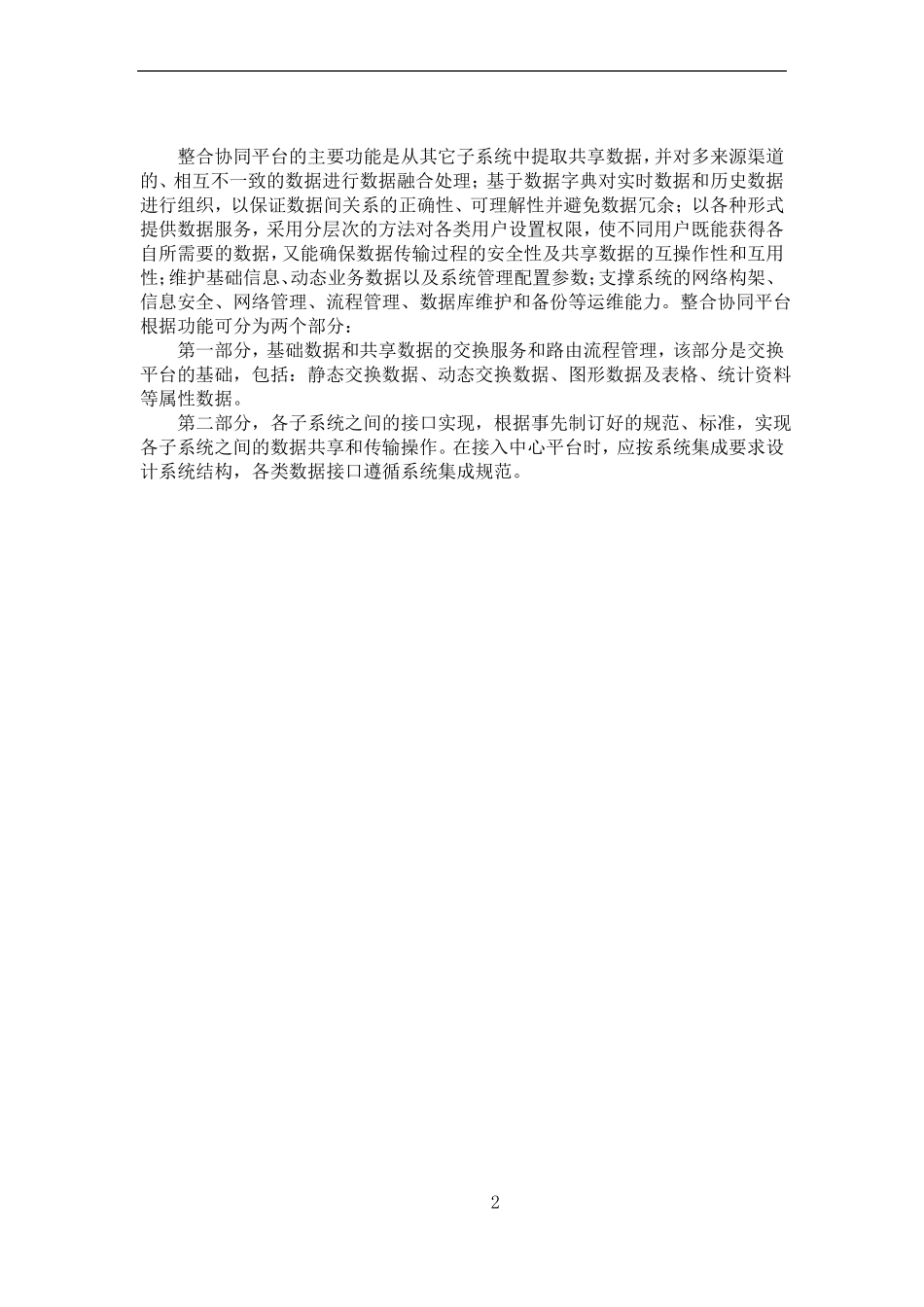 整合协同平台的主要功能是从其它子系统中提取共享数据，并对多来源渠道的、相互不一致的数据进行数据融合处理；基于数据字典对实时数据和历史数据进行组织，以保证数据间关系的正确性、可理解性并避免数据冗余；以各种形式提供数据服务，采用分层次的方法对各类用户设置权限，使不同用户既能获得各自所需要的数据，又能确保数据传输过程的安全性及共享数据的互操作性和互用性；维护基础信息、动态业务数据以及系统管理配置参数；支撑系统的网络构架、信息安全、网络管理、流程管理、数据库维护和备份等运维能力。整合协同平台根据功能可分为两个部分：

第一部分，基础数据和共享数据的交换服务和路由流程管理，该部分是交换平台的基础，包括：静态交换数据、动态交换数据、图形数据及表格、统计资料等属性数据。

第二部分，各子系统之间的接口实现，根据事先制订好的规范、标准，实现各子系统之间的数据共享和传输操作。在接入中心平台时，应按系统集成要求设计系统结构，各类数据接口遵循系统集成规范。

2